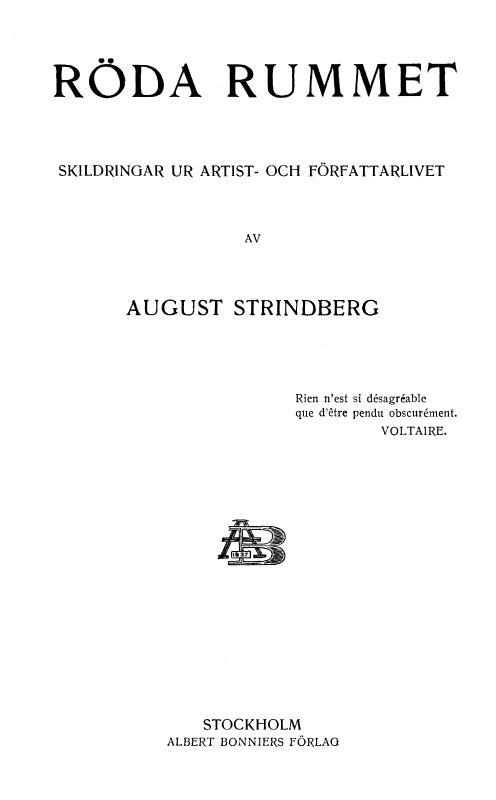 RÖDA RUMMET

SKILDRINGAR UR ARTIST- OCH FÖRFATTARLIVET

AV

AUGUST STRINDBERG

Rien n'est si désagréable que d'être pendu obscurément.
VOLTAIRE.

AB
1837

STOCKHOLM
ALBERT BONNIERS FÖRLAG